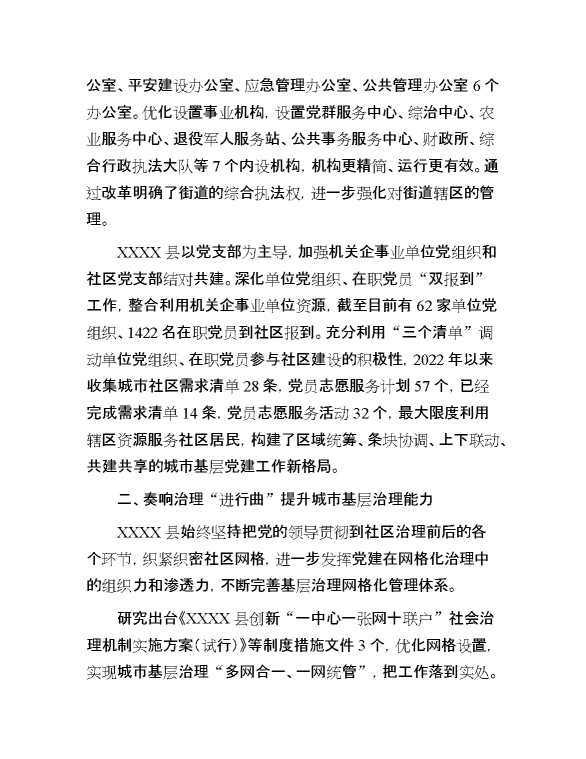 公室、平安建设办公室、应急管理办公室、公共管理办公室 6 个办公室。优化设置事业机构，设置党群服务中心、综治中心、农业服务中心、退役军人服务站、公共事务服务中心、财政所、综合行政执法大队等 7 个内设机构，机构更精简、运行更有效。通过改革明确了街道的综合执法权，进一步强化对街道辖区的管理。

XXXX 县以党支部为主导，加强机关企事业单位党组织和社区党支部结对共建。深化单位党组织、在职党员“双报到”工作，整合利用机关企事业单位资源，截至目前有 62 家单位党组织、1422 名在职党员到社区报到。充分利用“三个清单”调动单位党组织、在职党员参与社区建设的积极性，2022 年以来收集城市社区需求清单 28 条，党员志愿服务计划 57 个，已经完成需求清单 14 条，党员志愿服务活动 32 个，最大限度利用辖区资源服务社区居民，构建了区域统筹、条块协调、上下联动、共建共享的城市基层党建工作新格局。

二、奏响治理“进行曲”提升城市基层治理能力

XXXX 县始终坚持把党的领导贯彻到社区治理前后的各个环节，织紧织密社区网格，进一步发挥党建在网格化治理中的组织力和渗透力，不断完善基层治理网格化管理体系。

研究出台《XXXX 县创新“一中心一张网十联户”社会治理机制实施方案（试行）》等制度措施文件 3 个，优化网格设置，实现城市基层治理“多网合一、一网统管”，把工作落到实处。